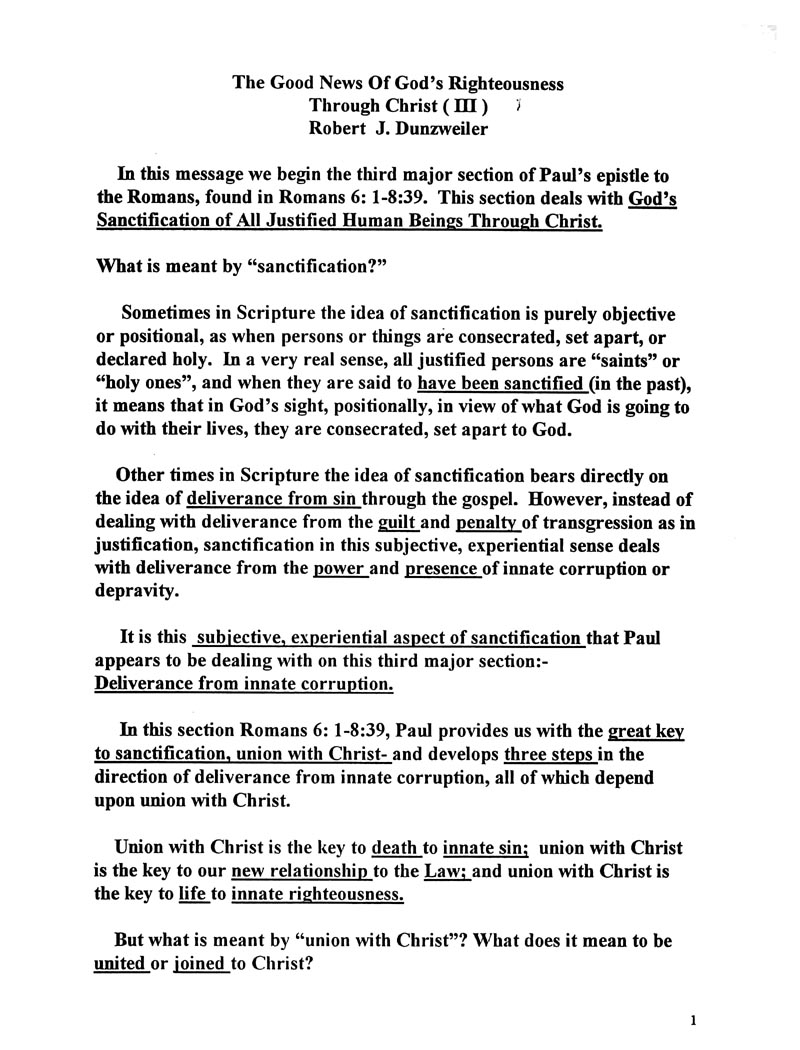 The Good News Of God's Righteousness
Through Christ ( III )
Robert J. Dunzweiler

In this message we begin the third major section of Paul's epistle to the Romans, found in Romans 6: 1-8:39. This section deals with God's Sanctification of All Justified Human Beings Through Christ.

What is meant by "sanctification?"

Sometimes in Scripture the idea of sanctification is purely objective or positional, as when persons or things are consecrated, set apart, or declared holy. In a very real sense, all justified persons are "saints" or "holy ones", and when they are said to have been sanctified (in the past), it means that in God's sight, positionally, in view of what God is going to do with their lives, they are consecrated, set apart to God.

Other times in Scripture the idea of sanctification bears directly on the idea of deliverance from sin through the gospel. However, instead of dealing with deliverance from the guilt and penalty of transgression as in justification, sanctification in this subjective, experiential sense deals with deliverance from the power and presence of innate corruption or depravity.

It is this subjective, experiential aspect of sanctification that Paul appears to be dealing with on this third major section:- Deliverance from innate corruption.

In this section Romans 6: 1-8:39, Paul provides us with the great key to sanctification, union with Christ- and develops three steps in the direction of deliverance from innate corruption, all of which depend upon union with Christ.

Union with Christ is the key to death to innate sin; union with Christ is the key to our new relationship to the Law; and union with Christ is the key to life to innate righteousness.

But what is meant by "union with Christ"? What does it mean to be united or joined to Christ?

1